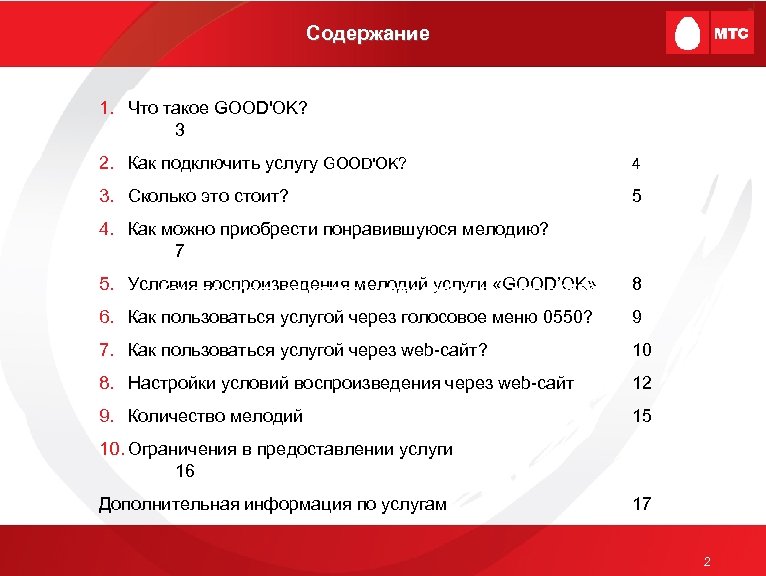 Содержание

МТС

1. Что такое GOOD'OK? 3

2. Как подключить услугу GOOD'OK? 4

3. Сколько это стоит? 5

4. Как можно приобрести понравившуюся мелодию? 7

5. Условия воспроизведения мелодий услуги «GOOD'OK» 8

6. Как пользоваться услугой через голосовое меню 0550? 9

7. Как пользоваться услугой через web-сайт? 10

8. Настройки условий воспроизведения через web-сайт 12

9. Количество мелодий 15

10. Ограничения в предоставлении услуги 16

Дополнительная информация по услугам 17

2